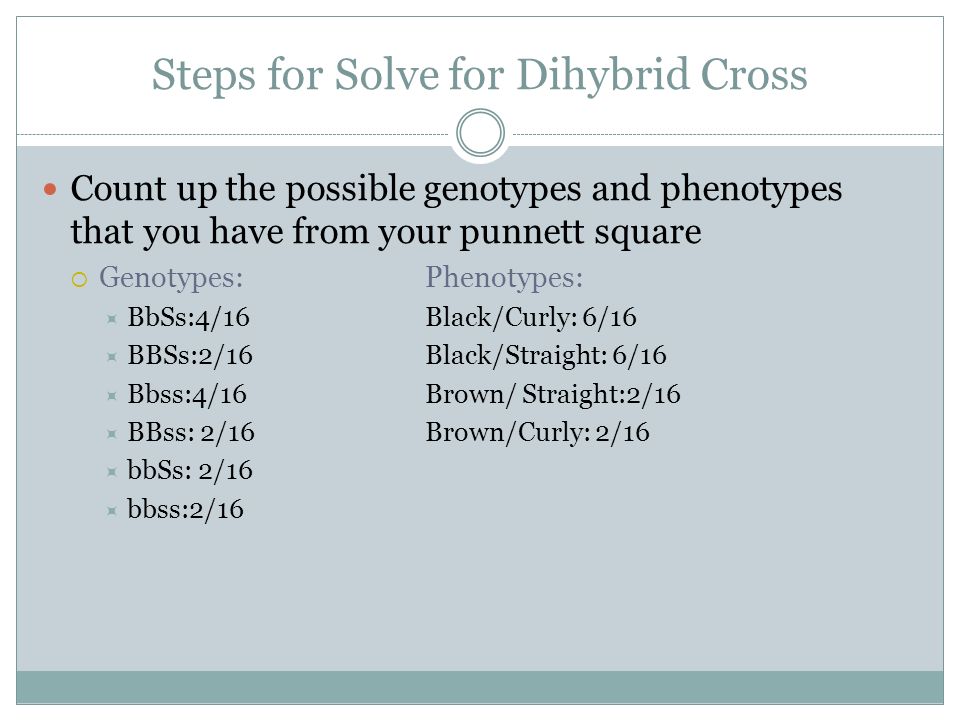 Steps for Solve for Dihybrid Cross

Count up the possible genotypes and phenotypes that you have from your punnett square

Genotypes:
BbSs:4/16
BBSs:2/16
Bbss:4/16
BBss: 2/16
bbSs: 2/16
bbss:2/16

Phenotypes:
Black/Curly: 6/16
Black/Straight: 6/16
Brown/ Straight:2/16
Brown/Curly: 2/16